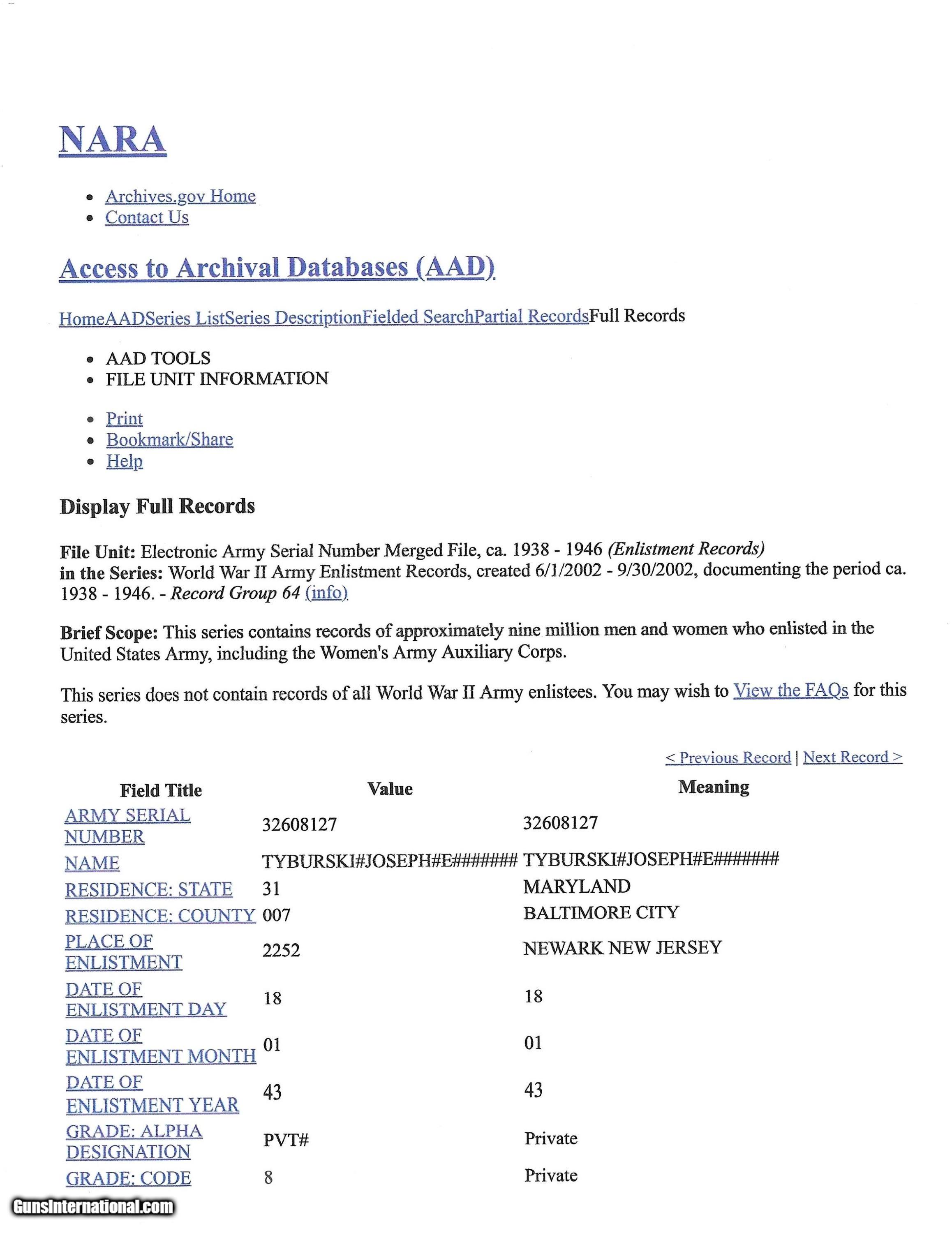 NARA

- Archives.gov Home
- Contact Us

Access to Archival Databases (AAD)

HomeAADSeries ListSeries DescriptionFielded SearchPartial RecordsFull Records

- AAD TOOLS
- FILE UNIT INFORMATION

- Print
- Bookmark/Share
- Help

Display Full Records

File Unit: Electronic Army Serial Number Merged File, ca. 1938 - 1946 (Enlistment Records) in the Series: World War II Army Enlistment Records, created 6/1/2002 - 9/30/2002, documenting the period ca. 1938 - 1946. - Record Group 64 (info)

Brief Scope: This series contains records of approximately nine million men and women who enlisted in the United States Army, including the Women's Army Auxiliary Corps.

This series does not contain records of all World War II Army enlistees. You may wish to View the FAQs for this series.

< Previous Record | Next Record >

| Field Title | Value | Meaning |
|---|---|---|
| ARMY SERIAL NUMBER | 32608127 | 32608127 |
| NAME | TYBURSKI#JOSEPH#E####### | TYBURSKI#JOSEPH#E####### |
| RESIDENCE: STATE | 31 | MARYLAND |
| RESIDENCE: COUNTY | 007 | BALTIMORE CITY |
| PLACE OF ENLISTMENT | 2252 | NEWARK NEW JERSEY |
| DATE OF ENLISTMENT DAY | 18 | 18 |
| DATE OF ENLISTMENT MONTH | 01 | 01 |
| DATE OF ENLISTMENT YEAR | 43 | 43 |
| GRADE: ALPHA DESIGNATION | PVT# | Private |
| GRADE: CODE | 8 | Private |

GunsInternational.com